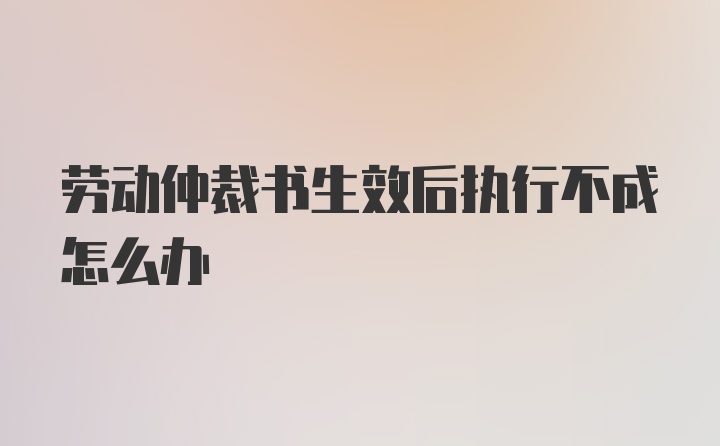 劳动仲裁书生效后执行不成怎么办